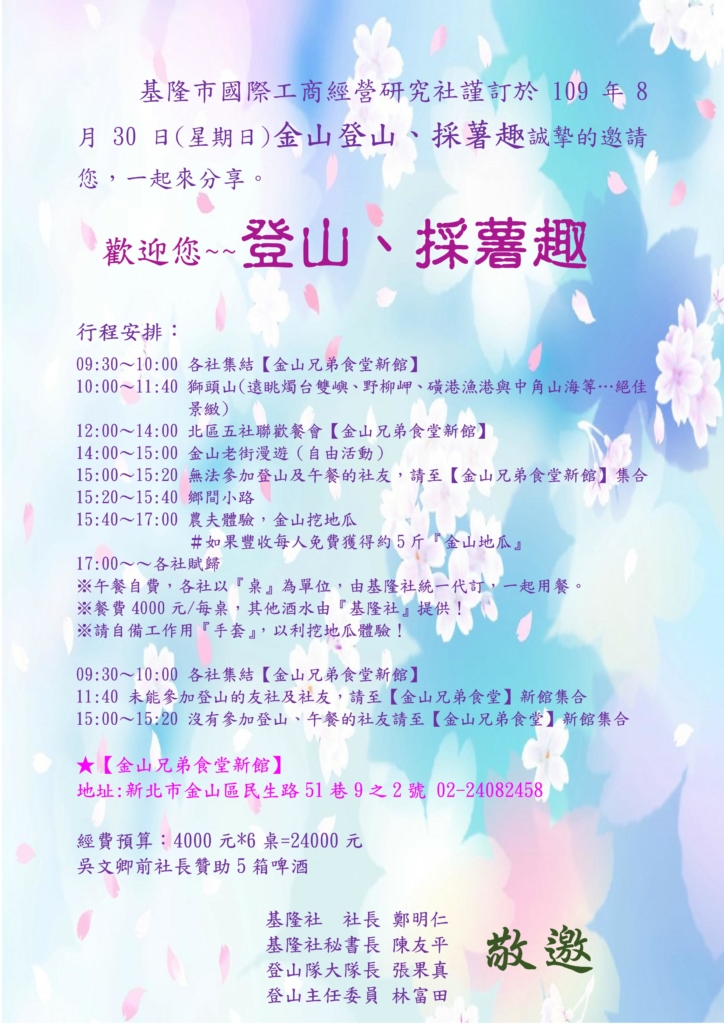 基隆市國際工商經營研究社謹訂於109年8月30日(星期日)金山登山、採薯趣誠摯的邀請您,一起來分享。

歡迎您~~登山、採薯趣

行程安排:

09:30~10:00 各社集結【金山兄弟食堂新館】
10:00~11:40 獅頭山(遠眺燭台雙嶼、野柳岬、磺港漁港與中角山海等…絕佳景緻)
12:00~14:00 北區五社聯歡餐會【金山兄弟食堂新館】
14:00~15:00 金山老街漫遊(自由活動)
15:00~15:20 無法參加登山及午餐的社友,請至【金山兄弟食堂新館】集合
15:20~15:40 鄉間小路
15:40~17:00 農夫體驗,金山挖地瓜
#如果豐收每人免費獲得約5斤『金山地瓜』
17:00~~各社賦歸
※午餐自費,各社以『桌』為單位,由基隆社統一代訂,一起用餐。
※餐費4000元/每桌,其他酒水由『基隆社』提供!
※請自備工作用『手套』,以利挖地瓜體驗!

09:30~10:00 各社集結【金山兄弟食堂新館】
11:40 未能參加登山的友社及社友,請至【金山兄弟食堂】新館集合
15:00~15:20 沒有參加登山、午餐的社友請至【金山兄弟食堂】新館集合

★【金山兄弟食堂新館】
地址:新北市金山區民生路51巷9之2號 02-24082458

經費預算:4000元*6桌=24000元
吳文卿前社長贊助5箱啤酒

基隆社 社長 鄭明仁
基隆社秘書長 陳友平
登山隊大隊長 張果真
登山主任委員 林富田

敬邀